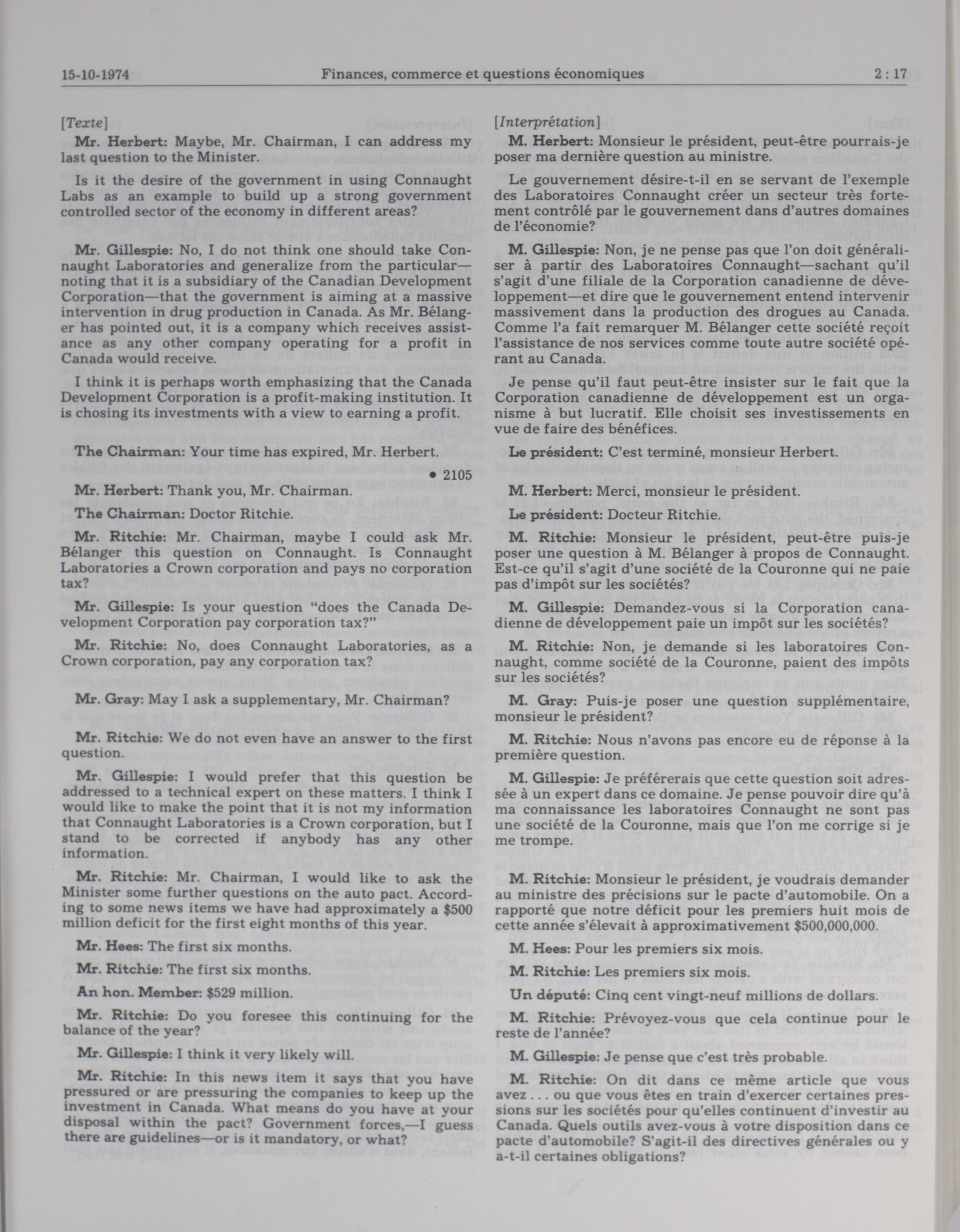 15-10-1974 Finances, commerce et questions économiques 2 : 17

[Texte]

Mr. Herbert: Maybe, Mr. Chairman, I can address my last question to the Minister.

Is it the desire of the government in using Connaught Labs as an example to build up a strong government controlled sector of the economy in different areas?

Mr. Gillespie: No, I do not think one should take Connaught Laboratories and generalize from the particular—noting that it is a subsidiary of the Canadian Development Corporation—that the government is aiming at a massive intervention in drug production in Canada. As Mr. Bélanger has pointed out, it is a company which receives assistance as any other company operating for a profit in Canada would receive.

I think it is perhaps worth emphasizing that the Canada Development Corporation is a profit-making institution. It is chosing its investments with a view to earning a profit.

The Chairman: Your time has expired, Mr. Herbert.

• 2105

Mr. Herbert: Thank you, Mr. Chairman.

The Chairman: Doctor Ritchie.

Mr. Ritchie: Mr. Chairman, maybe I could ask Mr. Bélanger this question on Connaught. Is Connaught Laboratories a Crown corporation and pays no corporation tax?

Mr. Gillespie: Is your question "does the Canada Development Corporation pay corporation tax?"

Mr. Ritchie: No, does Connaught Laboratories, as a Crown corporation, pay any corporation tax?

Mr. Gray: May I ask a supplementary, Mr. Chairman?

Mr. Ritchie: We do not even have an answer to the first question.

Mr. Gillespie: I would prefer that this question be addressed to a technical expert on these matters. I think I would like to make the point that it is not my information that Connaught Laboratories is a Crown corporation, but I stand to be corrected if anybody has any other information.

Mr. Ritchie: Mr. Chairman, I would like to ask the Minister some further questions on the auto pact. According to some news items we have had approximately a $500 million deficit for the first eight months of this year.

Mr. Hees: The first six months.

Mr. Ritchie: The first six months.

An hon. Member: $529 million.

Mr. Ritchie: Do you foresee this continuing for the balance of the year?

Mr. Gillespie: I think it very likely will.

Mr. Ritchie: In this news item it says that you have pressured or are pressuring the companies to keep up the investment in Canada. What means do you have at your disposal within the pact? Government forces,—I guess there are guidelines—or is it mandatory, or what?

[Interprétation]

M. Herbert: Monsieur le président, peut-être pourrais-je poser ma dernière question au ministre.

Le gouvernement désire-t-il en se servant de l'exemple des Laboratoires Connaught créer un secteur très fortement contrôlé par le gouvernement dans d'autres domaines de l'économie?

M. Gillespie: Non, je ne pense pas que l'on doit généraliser à partir des Laboratoires Connaught—sachant qu'il s'agit d'une filiale de la Corporation canadienne de développement—et dire que le gouvernement entend intervenir massivement dans la production des drogues au Canada. Comme l'a fait remarquer M. Bélanger cette société reçoit l'assistance de nos services comme toute autre société opérant au Canada.

Je pense qu'il faut peut-être insister sur le fait que la Corporation canadienne de développement est un organisme à but lucratif. Elle choisit ses investissements en vue de faire des bénéfices.

Le président: C'est terminé, monsieur Herbert.

M. Herbert: Merci, monsieur le président.

Le président: Docteur Ritchie.

M. Ritchie: Monsieur le président, peut-être puis-je poser une question à M. Bélanger à propos de Connaught. Est-ce qu'il s'agit d'une société de la Couronne qui ne paie pas d'impôt sur les sociétés?

M. Gillespie: Demandez-vous si la Corporation canadienne de développement paie un impôt sur les sociétés?

M. Ritchie: Non, je demande si les laboratoires Connaught, comme société de la Couronne, paient des impôts sur les sociétés?

M. Gray: Puis-je poser une question supplémentaire, monsieur le président?

M. Ritchie: Nous n'avons pas encore eu de réponse à la première question.

M. Gillespie: Je préférerais que cette question soit adressée à un expert dans ce domaine. Je pense pouvoir dire qu'à ma connaissance les laboratoires Connaught ne sont pas une société de la Couronne, mais que l'on me corrige si je me trompe.

M. Ritchie: Monsieur le président, je voudrais demander au ministre des précisions sur le pacte d'automobile. On a rapporté que notre déficit pour les premiers huit mois de cette année s'élevait à approximativement $500,000,000.

M. Hees: Pour les premiers six mois.

M. Ritchie: Les premiers six mois.

Un député: Cinq cent vingt-neuf millions de dollars.

M. Ritchie: Prévoyez-vous que cela continue pour le reste de l'année?

M. Gillespie: Je pense que c'est très probable.

M. Ritchie: On dit dans ce même article que vous avez . . . ou que vous êtes en train d'exercer certaines pressions sur les sociétés pour qu'elles continuent d'investir au Canada. Quels outils avez-vous à votre disposition dans ce pacte d'automobile? S'agit-il des directives générales ou y a-t-il certaines obligations?